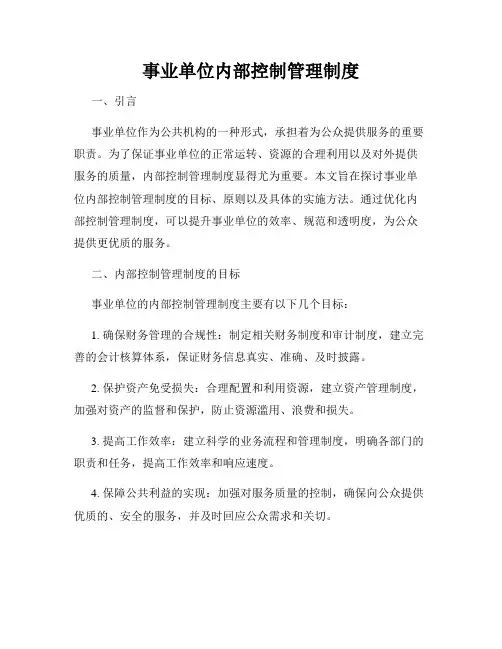 事业单位内部控制管理制度

一、引言

事业单位作为公共机构的一种形式，承担着为公众提供服务的重要职责。为了保证事业单位的正常运转、资源的合理利用以及对外提供服务的质量，内部控制管理制度显得尤为重要。本文旨在探讨事业单位内部控制管理制度的目标、原则以及具体的实施方法。通过优化内部控制管理制度，可以提升事业单位的效率、规范和透明度，为公众提供更优质的服务。

二、内部控制管理制度的目标

事业单位的内部控制管理制度主要有以下几个目标：

1. 确保财务管理的合规性：制定相关财务制度和审计制度，建立完善的会计核算体系，保证财务信息真实、准确、及时披露。

2. 保护资产免受损失：合理配置和利用资源，建立资产管理制度，加强对资产的监督和保护，防止资源滥用、浪费和损失。

3. 提高工作效率：建立科学的业务流程和管理制度，明确各部门的职责和任务，提高工作效率和响应速度。

4. 保障公共利益的实现：加强对服务质量的控制，确保向公众提供优质的、安全的服务，并及时回应公众需求和关切。